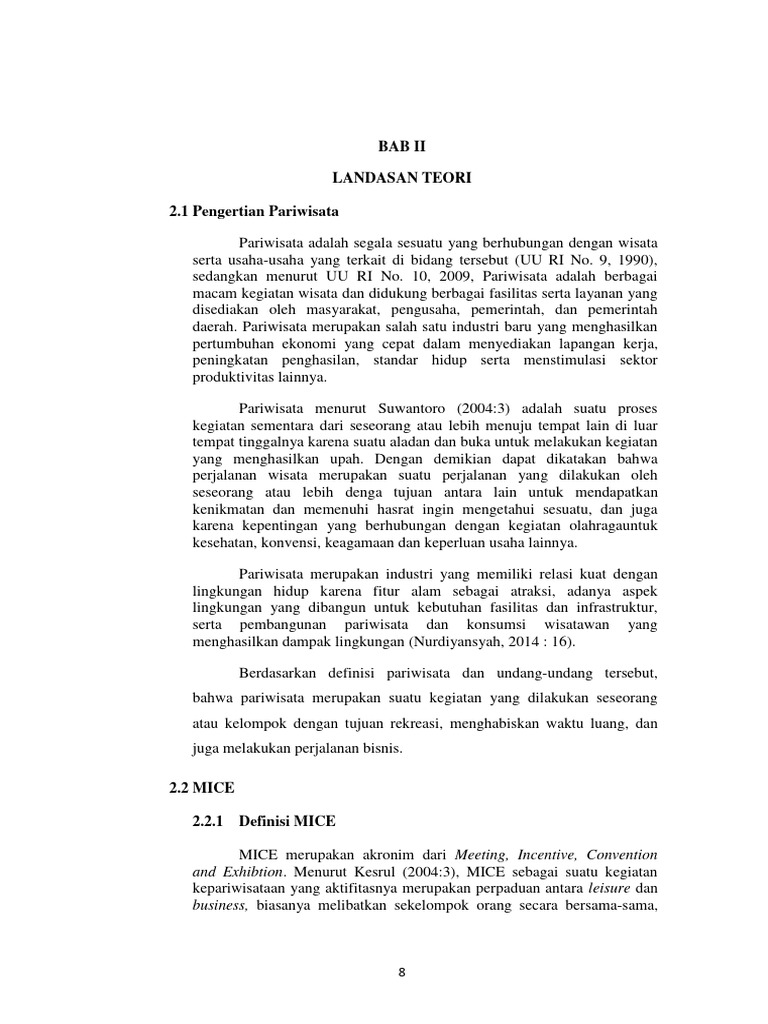 BAB II

LANDASAN TEORI

2.1 Pengertian Pariwisata

Pariwisata adalah segala sesuatu yang berhubungan dengan wisata serta usaha-usaha yang terkait di bidang tersebut (UU RI No. 9, 1990), sedangkan menurut UU RI No. 10, 2009, Pariwisata adalah berbagai macam kegiatan wisata dan didukung berbagai fasilitas serta layanan yang disediakan oleh masyarakat, pengusaha, pemerintah, dan pemerintah daerah. Pariwisata merupakan salah satu industri baru yang menghasilkan pertumbuhan ekonomi yang cepat dalam menyediakan lapangan kerja, peningkatan penghasilan, standar hidup serta menstimulasi sektor produktivitas lainnya.

Pariwisata menurut Suwantoro (2004:3) adalah suatu proses kegiatan sementara dari seseorang atau lebih menuju tempat lain di luar tempat tinggalnya karena suatu aladan dan buka untuk melakukan kegiatan yang menghasilkan upah. Dengan demikian dapat dikatakan bahwa perjalanan wisata merupakan suatu perjalanan yang dilakukan oleh seseorang atau lebih denga tujuan antara lain untuk mendapatkan kenikmatan dan memenuhi hasrat ingin mengetahui sesuatu, dan juga karena kepentingan yang berhubungan dengan kegiatan olahragauntuk kesehatan, konvensi, keagamaan dan keperluan usaha lainnya.

Pariwisata merupakan industri yang memiliki relasi kuat dengan lingkungan hidup karena fitur alam sebagai atraksi, adanya aspek lingkungan yang dibangun untuk kebutuhan fasilitas dan infrastruktur, serta pembangunan pariwisata dan konsumsi wisatawan yang menghasilkan dampak lingkungan (Nurdiyansyah, 2014 : 16).

Berdasarkan definisi pariwisata dan undang-undang tersebut, bahwa pariwisata merupakan suatu kegiatan yang dilakukan seseorang atau kelompok dengan tujuan rekreasi, menghabiskan waktu luang, dan juga melakukan perjalanan bisnis.

2.2 MICE

2.2.1 Definisi MICE

MICE merupakan akronim dari Meeting, Incentive, Convention and Exhibtion. Menurut Kesrul (2004:3), MICE sebagai suatu kegiatan kepariwisataan yang aktifitasnya merupakan perpaduan antara leisure dan business, biasanya melibatkan sekelompok orang secara bersama-sama,

8